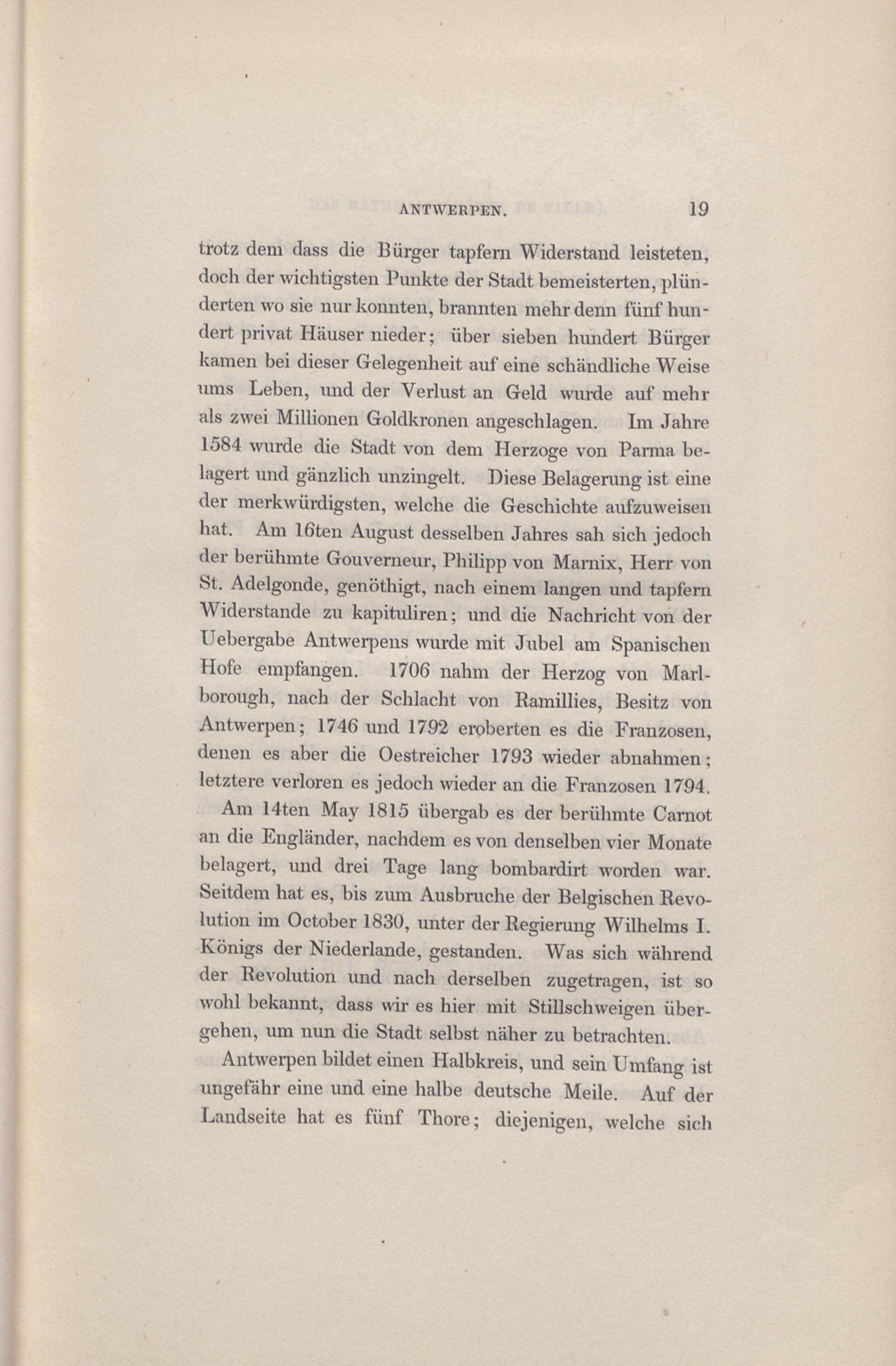 ANTWERPEN. 19

trotz dem dass die Bürger tapfern Widerstand leisteten, doch der wichtigsten Punkte der Stadt bemeisterten, plünderten wo sie nur konnten, brannten mehr denn fünf hundert privat Häuser nieder; über sieben hundert Bürger kamen bei dieser Gelegenheit auf eine schändliche Weise ums Leben, und der Verlust an Geld wurde auf mehr als zwei Millionen Goldkronen angeschlagen. Im Jahre 1584 wurde die Stadt von dem Herzoge von Parma belagert und gänzlich unzingelt. Diese Belagerung ist eine der merkwürdigsten, welche die Geschichte aufzuweisen hat. Am 16ten August desselben Jahres sah sich jedoch der berühmte Gouverneur, Philipp von Marnix, Herr von St. Adelgonde, genöthigt, nach einem langen und tapfern Widerstande zu kapituliren; und die Nachricht von der Uebergabe Antwerpens wurde mit Jubel am Spanischen Hofe empfangen. 1706 nahm der Herzog von Marlborough, nach der Schlacht von Ramillies, Besitz von Antwerpen; 1746 und 1792 eroberten es die Franzosen, denen es aber die Oestreicher 1793 wieder abnahmen; letztere verloren es jedoch wieder an die Franzosen 1794.

Am 14ten May 1815 übergab es der berühmte Carnot an die Engländer, nachdem es von denselben vier Monate belagert, und drei Tage lang bombardirt worden war. Seitdem hat es, bis zum Ausbruche der Belgischen Revolution im October 1830, unter der Regierung Wilhelms I. Königs der Niederlande, gestanden. Was sich während der Revolution und nach derselben zugetragen, ist so wohl bekannt, dass wir es hier mit Stillschweigen übergehen, um nun die Stadt selbst näher zu betrachten.

Antwerpen bildet einen Halbkreis, und sein Umfang ist ungefähr eine und eine halbe deutsche Meile. Auf der Landseite hat es fünf Thore; diejenigen, welche sich